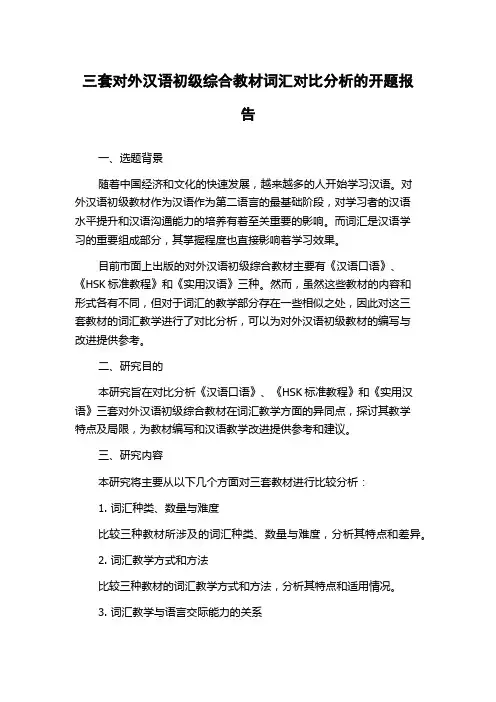 三套对外汉语初级综合教材词汇对比分析的开题报告

一、选题背景

随着中国经济和文化的快速发展，越来越多的人开始学习汉语。对外汉语初级教材作为汉语作为第二语言的最基础阶段，对学习者的汉语水平提升和汉语沟通能力的培养有着至关重要的影响。而词汇是汉语学习的重要组成部分，其掌握程度也直接影响着学习效果。

目前市面上出版的对外汉语初级综合教材主要有《汉语口语》、《HSK 标准教程》和《实用汉语》三种。然而，虽然这些教材的内容和形式各有不同，但对于词汇的教学部分存在一些相似之处，因此对这三套教材的词汇教学进行了对比分析，可以为对外汉语初级教材的编写与改进提供参考。

二、研究目的

本研究旨在对比分析《汉语口语》、《HSK 标准教程》和《实用汉语》三套对外汉语初级综合教材在词汇教学方面的异同点，探讨其教学特点及局限，为教材编写和汉语教学改进提供参考和建议。

三、研究内容

本研究将主要从以下几个方面对三套教材进行比较分析：

1. 词汇种类、数量与难度

比较三种教材所涉及的词汇种类、数量与难度，分析其特点和差异。

2. 词汇教学方式和方法

比较三种教材的词汇教学方式和方法，分析其特点和适用情况。

3. 词汇教学与语言交际能力的关系